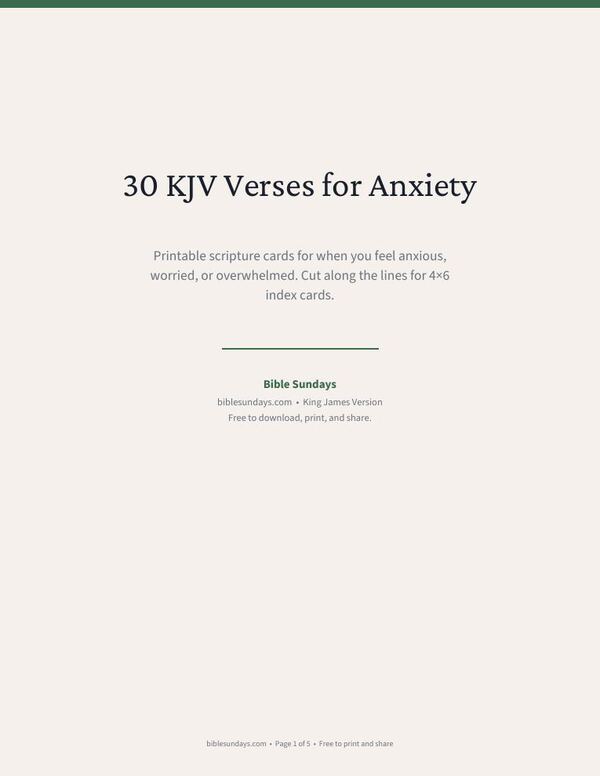 30 KJV Verses for Anxiety

Printable scripture cards for when you feel anxious, worried, or overwhelmed. Cut along the lines for 4×6 index cards.

Bible Sundays

biblesundays.com • King James Version

Free to download, print, and share.

biblesundays.com • Page 1 of 5 • Free to print and share